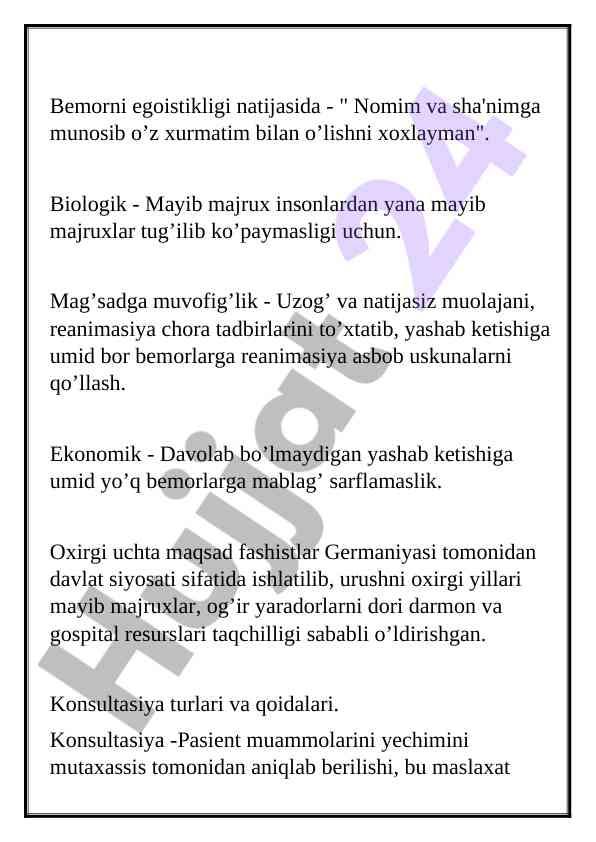 Bemorni egoistikligi natijasida - " Nomim va sha'nimga munosib o’z xurmatim bilan o’lishni xoxlayman".

Biologik - Mayib majrux insonlardan yana mayib majruxlar tug’ilib ko’paymasligi uchun.

Mag’sadga muvofig’lik - Uzog’ va natijasiz muolajani, reanimasiya chora tadbirlarini to’xtatib, yashab ketishiga umid bor bemorlarga reanimasiya asbob uskunalarni qo’llash.

Ekonomik - Davolab bo’lmaydigan yashab ketishiga umid yo’q bemorlarga mablag’ sarflamaslik.

Oxirgi uchta maqsad fashistlar Germaniyasi tomonidan davlat siyosati sifatida ishlatilib, urushni oxirgi yillari mayib majruxlar, og’ir yaradorlarni dori darmon va gospital resurslari taqchilligi sababli o’ldirishgan.

Konsultasiya turlari va qoidalari.

Konsultasiya -Pasient muammolarini yechimini mutaxassis tomonidan aniqlab berilishi, bu maslaxat

Hujjat 24